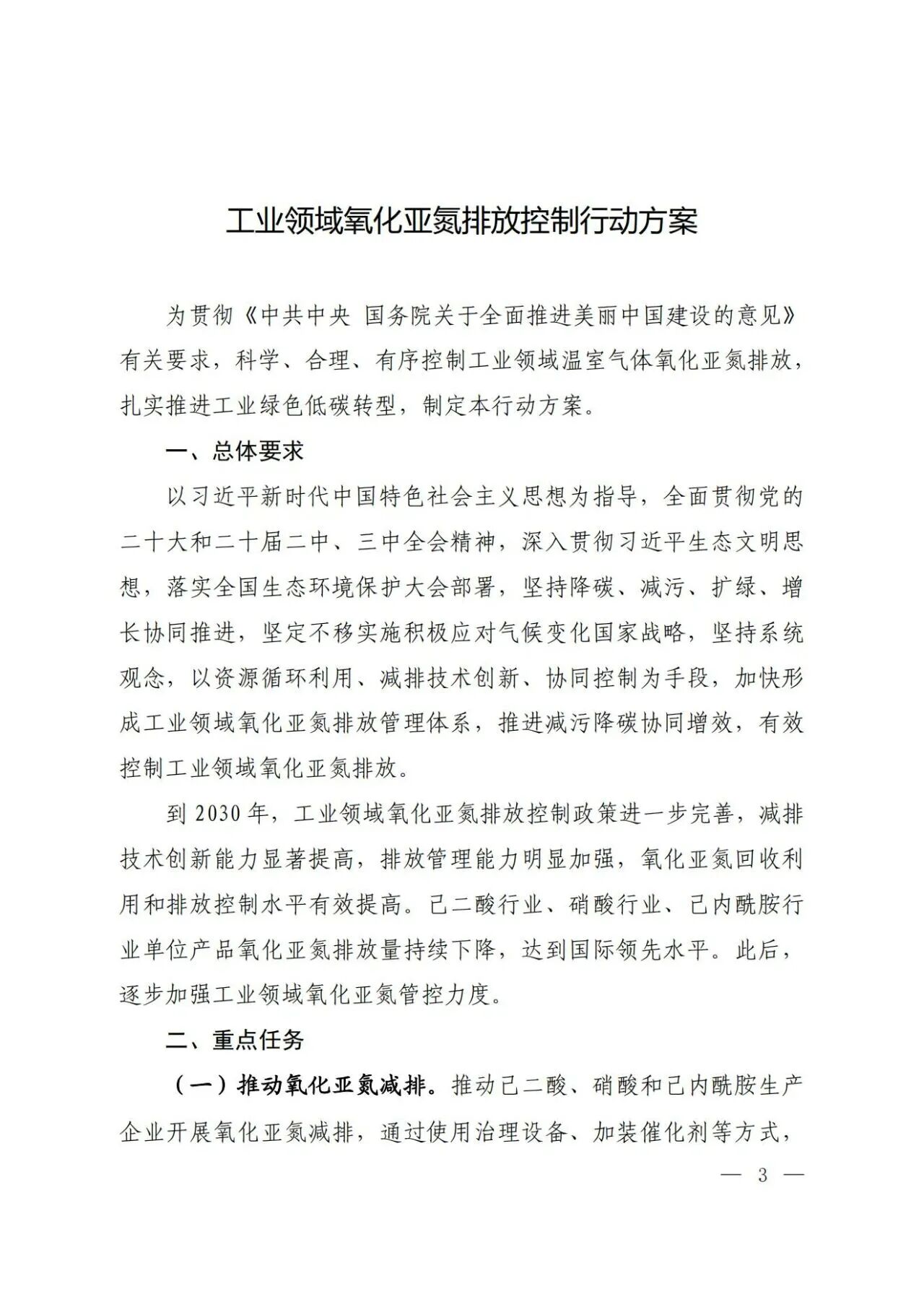 工业领域氧化亚氮排放控制行动方案

为贯彻《中共中央 国务院关于全面推进美丽中国建设的意见》有关要求，科学、合理、有序控制工业领域温室气体氧化亚氮排放，扎实推进工业绿色低碳转型，制定本行动方案。

一、总体要求

以习近平新时代中国特色社会主义思想为指导，全面贯彻党的二十大和二十届二中、三中全会精神，深入贯彻习近平生态文明思想，落实全国生态环境保护大会部署，坚持降碳、减污、扩绿、增长协同推进，坚定不移实施积极应对气候变化国家战略，坚持系统观念，以资源循环利用、减排技术创新、协同控制为手段，加快形成工业领域氧化亚氮排放管理体系，推进减污降碳协同增效，有效控制工业领域氧化亚氮排放。

到2030年，工业领域氧化亚氮排放控制政策进一步完善，减排技术创新能力显著提高，排放管理能力明显加强，氧化亚氮回收利用和排放控制水平有效提高。己二酸行业、硝酸行业、己内酰胺行业单位产品氧化亚氮排放量持续下降，达到国际领先水平。此后，逐步加强工业领域氧化亚氮管控力度。

二、重点任务

（一）推动氧化亚氮减排。推动己二酸、硝酸和己内酰胺生产企业开展氧化亚氮减排，通过使用治理设备、加装催化剂等方式，

— 3 —